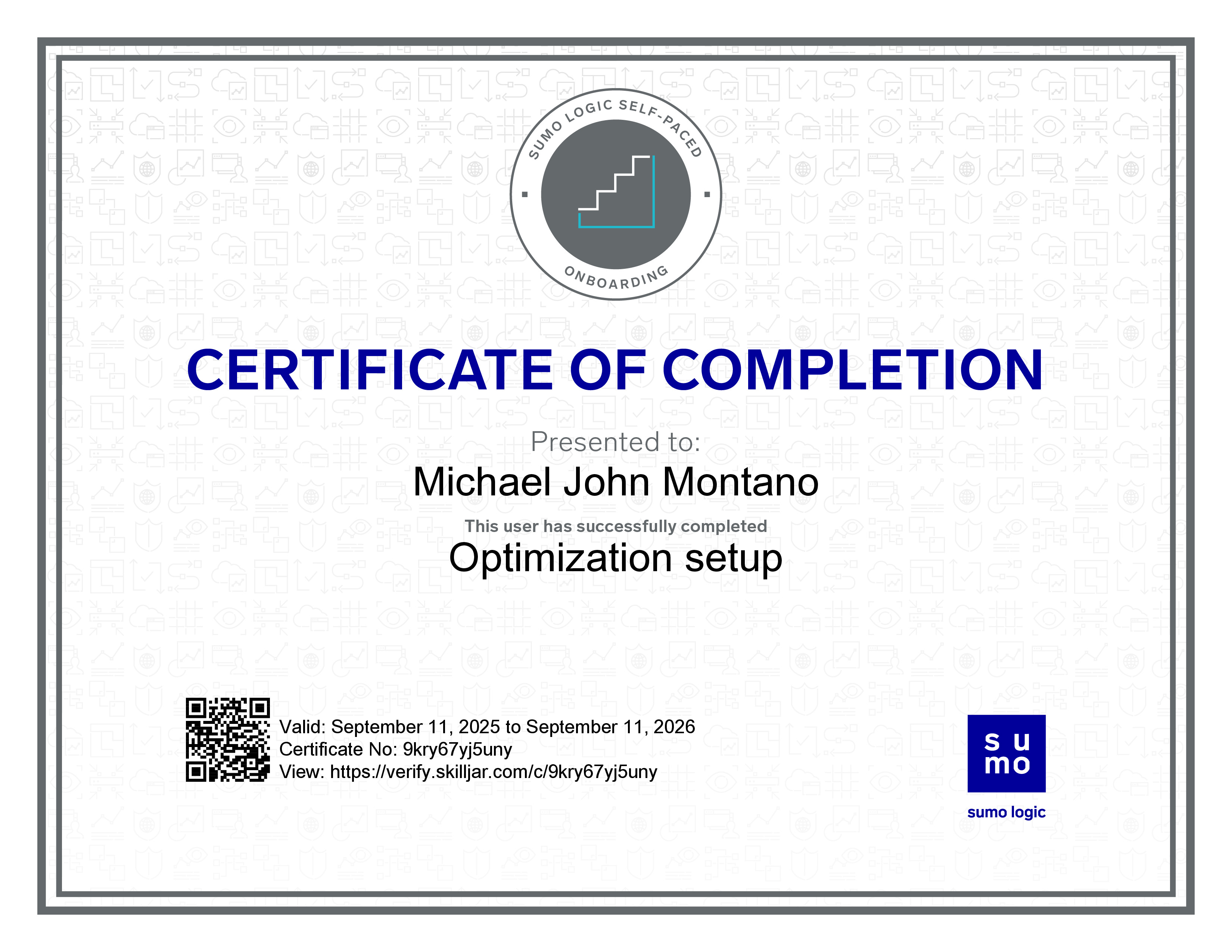 SUMO LOGIC SELF-PACED
ONBOARDING

CERTIFICATE OF COMPLETION

Presented to:

Michael John Montano

This user has successfully completed

Optimization setup

Valid: September 11, 2025 to September 11, 2026
Certificate No: 9kry67yj5uny
View: https://verify.skilljar.com/c/9kry67yj5uny

su
mo
sumo logic